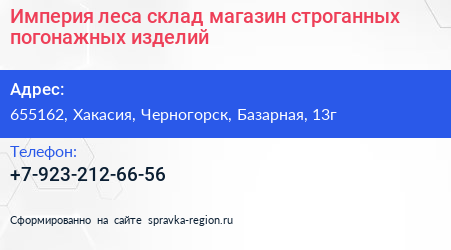 Империя леса склад магазин строганных погонажных изделий

Адрес:

655162, Хакасия, Черногорск, Базарная, 13г

Телефон:

+7-923-212-66-56

Сформированно на сайте spravka-region.ru